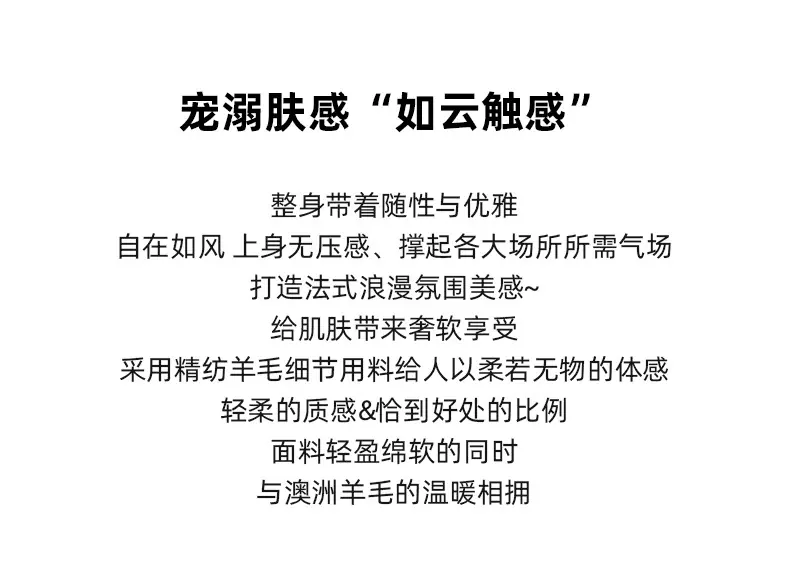 宠溺肤感“如云触感”

整身带着随性与优雅
自在如风 上身无压感、撑起各大场所所需气场
打造法式浪漫氛围美感~
给肌肤带来奢软享受
采用精纺羊毛细节用料给人以柔若无物的体感
轻柔的质感&恰到好处的比例
面料轻盈绵软的同时
与澳洲羊毛的温暖相拥